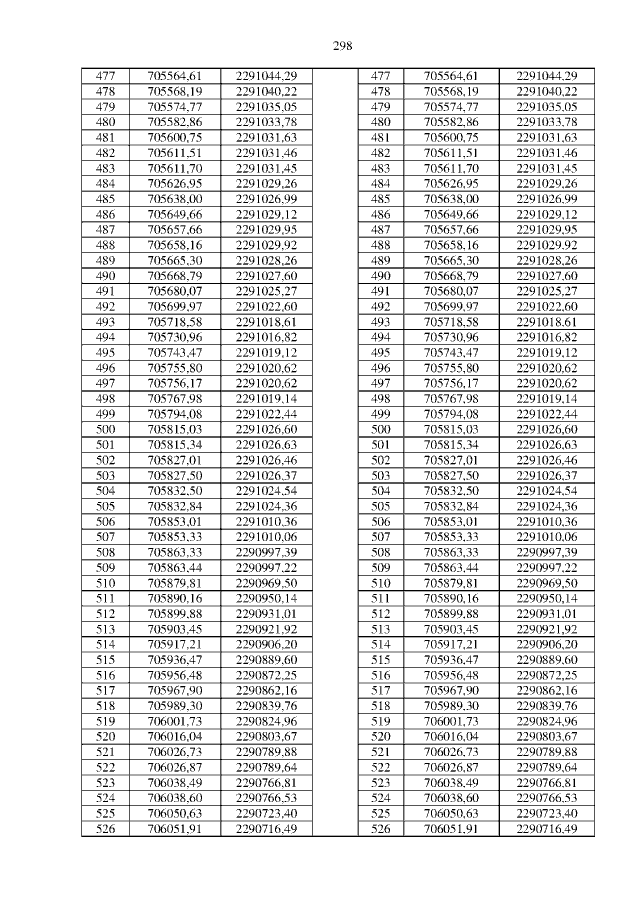 298

| 477 | 705564,61 | 2291044,29 | | 477 | 705564,61 | 2291044,29 |
|---|---|---|---|---|---|---|
| 478 | 705568,19 | 2291040,22 | | 478 | 705568,19 | 2291040,22 |
| 479 | 705574,77 | 2291035,05 | | 479 | 705574,77 | 2291035,05 |
| 480 | 705582,86 | 2291033,78 | | 480 | 705582,86 | 2291033,78 |
| 481 | 705600,75 | 2291031,63 | | 481 | 705600,75 | 2291031,63 |
| 482 | 705611,51 | 2291031,46 | | 482 | 705611,51 | 2291031,46 |
| 483 | 705611,70 | 2291031,45 | | 483 | 705611,70 | 2291031,45 |
| 484 | 705626,95 | 2291029,26 | | 484 | 705626,95 | 2291029,26 |
| 485 | 705638,00 | 2291026,99 | | 485 | 705638,00 | 2291026,99 |
| 486 | 705649,66 | 2291029,12 | | 486 | 705649,66 | 2291029,12 |
| 487 | 705657,66 | 2291029,95 | | 487 | 705657,66 | 2291029,95 |
| 488 | 705658,16 | 2291029,92 | | 488 | 705658,16 | 2291029,92 |
| 489 | 705665,30 | 2291028,26 | | 489 | 705665,30 | 2291028,26 |
| 490 | 705668,79 | 2291027,60 | | 490 | 705668,79 | 2291027,60 |
| 491 | 705680,07 | 2291025,27 | | 491 | 705680,07 | 2291025,27 |
| 492 | 705699,97 | 2291022,60 | | 492 | 705699,97 | 2291022,60 |
| 493 | 705718,58 | 2291018,61 | | 493 | 705718,58 | 2291018,61 |
| 494 | 705730,96 | 2291016,82 | | 494 | 705730,96 | 2291016,82 |
| 495 | 705743,47 | 2291019,12 | | 495 | 705743,47 | 2291019,12 |
| 496 | 705755,80 | 2291020,62 | | 496 | 705755,80 | 2291020,62 |
| 497 | 705756,17 | 2291020,62 | | 497 | 705756,17 | 2291020,62 |
| 498 | 705767,98 | 2291019,14 | | 498 | 705767,98 | 2291019,14 |
| 499 | 705794,08 | 2291022,44 | | 499 | 705794,08 | 2291022,44 |
| 500 | 705815,03 | 2291026,60 | | 500 | 705815,03 | 2291026,60 |
| 501 | 705815,34 | 2291026,63 | | 501 | 705815,34 | 2291026,63 |
| 502 | 705827,01 | 2291026,46 | | 502 | 705827,01 | 2291026,46 |
| 503 | 705827,50 | 2291026,37 | | 503 | 705827,50 | 2291026,37 |
| 504 | 705832,50 | 2291024,54 | | 504 | 705832,50 | 2291024,54 |
| 505 | 705832,84 | 2291024,36 | | 505 | 705832,84 | 2291024,36 |
| 506 | 705853,01 | 2291010,36 | | 506 | 705853,01 | 2291010,36 |
| 507 | 705853,33 | 2291010,06 | | 507 | 705853,33 | 2291010,06 |
| 508 | 705863,33 | 2290997,39 | | 508 | 705863,33 | 2290997,39 |
| 509 | 705863,44 | 2290997,22 | | 509 | 705863,44 | 2290997,22 |
| 510 | 705879,81 | 2290969,50 | | 510 | 705879,81 | 2290969,50 |
| 511 | 705890,16 | 2290950,14 | | 511 | 705890,16 | 2290950,14 |
| 512 | 705899,88 | 2290931,01 | | 512 | 705899,88 | 2290931,01 |
| 513 | 705903,45 | 2290921,92 | | 513 | 705903,45 | 2290921,92 |
| 514 | 705917,21 | 2290906,20 | | 514 | 705917,21 | 2290906,20 |
| 515 | 705936,47 | 2290889,60 | | 515 | 705936,47 | 2290889,60 |
| 516 | 705956,48 | 2290872,25 | | 516 | 705956,48 | 2290872,25 |
| 517 | 705967,90 | 2290862,16 | | 517 | 705967,90 | 2290862,16 |
| 518 | 705989,30 | 2290839,76 | | 518 | 705989,30 | 2290839,76 |
| 519 | 706001,73 | 2290824,96 | | 519 | 706001,73 | 2290824,96 |
| 520 | 706016,04 | 2290803,67 | | 520 | 706016,04 | 2290803,67 |
| 521 | 706026,73 | 2290789,88 | | 521 | 706026,73 | 2290789,88 |
| 522 | 706026,87 | 2290789,64 | | 522 | 706026,87 | 2290789,64 |
| 523 | 706038,49 | 2290766,81 | | 523 | 706038,49 | 2290766,81 |
| 524 | 706038,60 | 2290766,53 | | 524 | 706038,60 | 2290766,53 |
| 525 | 706050,63 | 2290723,40 | | 525 | 706050,63 | 2290723,40 |
| 526 | 706051,91 | 2290716,49 | | 526 | 706051,91 | 2290716,49 |